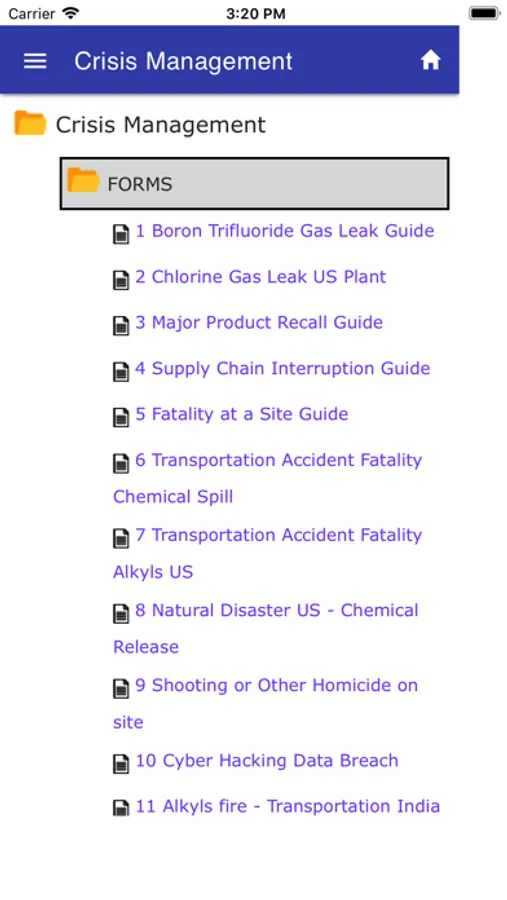 Carrier 3:20 PM

Crisis Management

Crisis Management

FORMS

1 Boron Trifluoride Gas Leak Guide

2 Chlorine Gas Leak US Plant

3 Major Product Recall Guide

4 Supply Chain Interruption Guide

5 Fatality at a Site Guide

6 Transportation Accident Fatality Chemical Spill

7 Transportation Accident Fatality Alkyls US

8 Natural Disaster US - Chemical Release

9 Shooting or Other Homicide on site

10 Cyber Hacking Data Breach

11 Alkyls fire - Transportation India